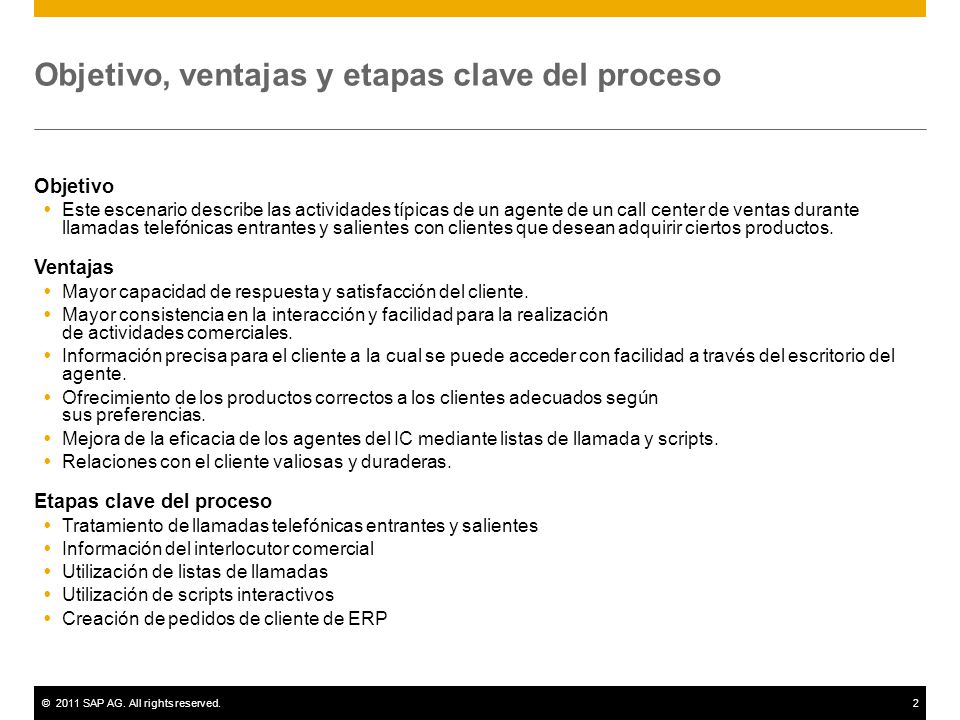 Objetivo, ventajas y etapas clave del proceso

Objetivo
- Este escenario describe las actividades típicas de un agente de un call center de ventas durante llamadas telefónicas entrantes y salientes con clientes que desean adquirir ciertos productos.

Ventajas
- Mayor capacidad de respuesta y satisfacción del cliente.
- Mayor consistencia en la interacción y facilidad para la realización de actividades comerciales.
- Información precisa para el cliente a la cual se puede acceder con facilidad a través del escritorio del agente.
- Ofrecimiento de los productos correctos a los clientes adecuados según sus preferencias.
- Mejora de la eficacia de los agentes del IC mediante listas de llamada y scripts.
- Relaciones con el cliente valiosas y duraderas.

Etapas clave del proceso
- Tratamiento de llamadas telefónicas entrantes y salientes
- Información del interlocutor comercial
- Utilización de listas de llamadas
- Utilización de scripts interactivos
- Creación de pedidos de cliente de ERP

© 2011 SAP AG. All rights reserved.

2